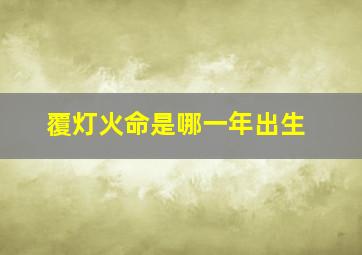 覆灯火命是哪一年出生